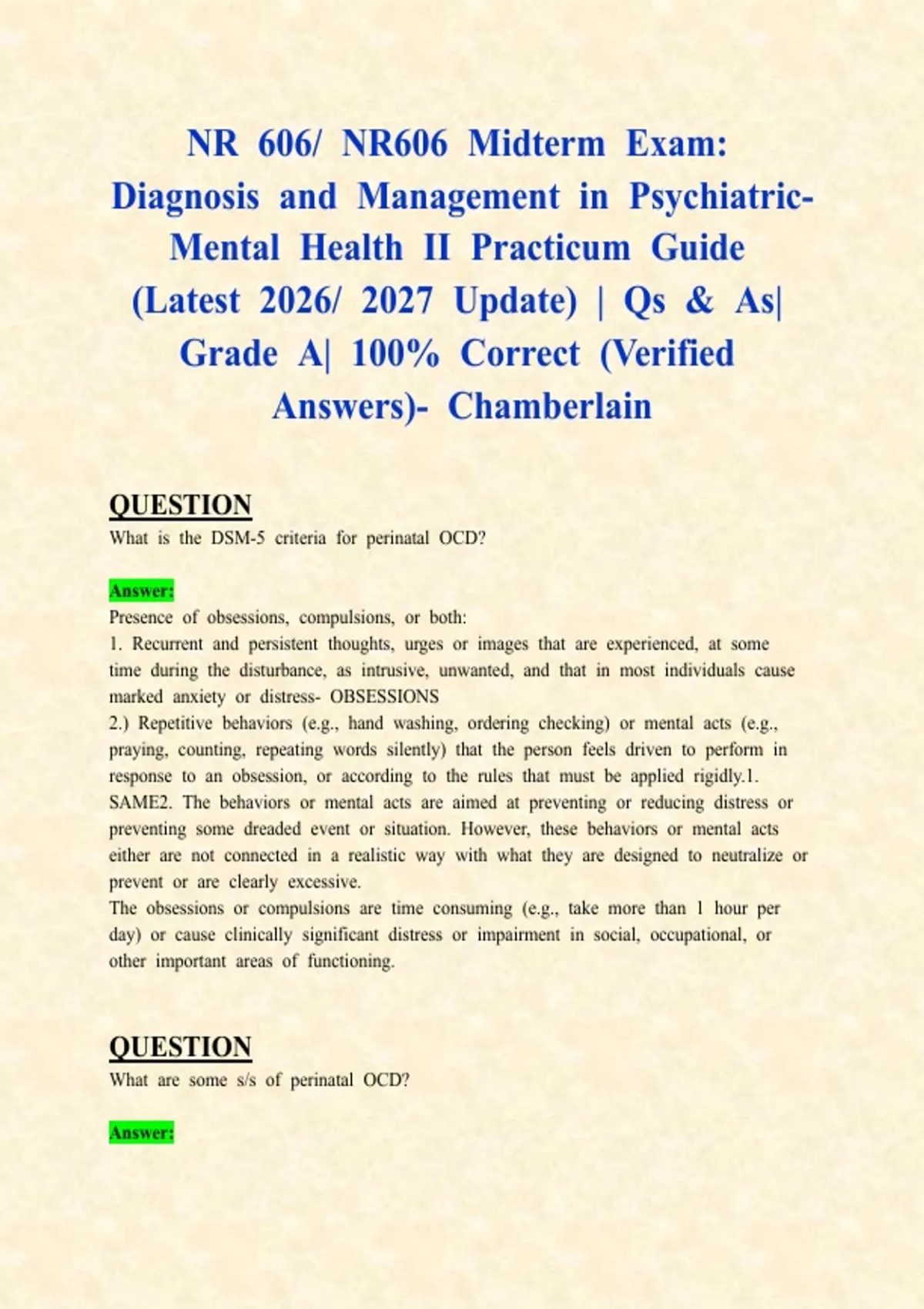 NR 606/ NR606 Midterm Exam: Diagnosis and Management in Psychiatric-Mental Health II Practicum Guide (Latest 2026/ 2027 Update) | Qs & As| Grade A| 100% Correct (Verified Answers)- Chamberlain

QUESTION
What is the DSM-5 criteria for perinatal OCD?

Answer:
Presence of obsessions, compulsions, or both:
1. Recurrent and persistent thoughts, urges or images that are experienced, at some time during the disturbance, as intrusive, unwanted, and that in most individuals cause marked anxiety or distress- OBSESSIONS
2.) Repetitive behaviors (e.g., hand washing, ordering checking) or mental acts (e.g., praying, counting, repeating words silently) that the person feels driven to perform in response to an obsession, or according to the rules that must be applied rigidly.1. SAME2. The behaviors or mental acts are aimed at preventing or reducing distress or preventing some dreaded event or situation. However, these behaviors or mental acts either are not connected in a realistic way with what they are designed to neutralize or prevent or are clearly excessive.
The obsessions or compulsions are time consuming (e.g., take more than 1 hour per day) or cause clinically significant distress or impairment in social, occupational, or other important areas of functioning.

QUESTION
What are some s/s of perinatal OCD?

Answer: